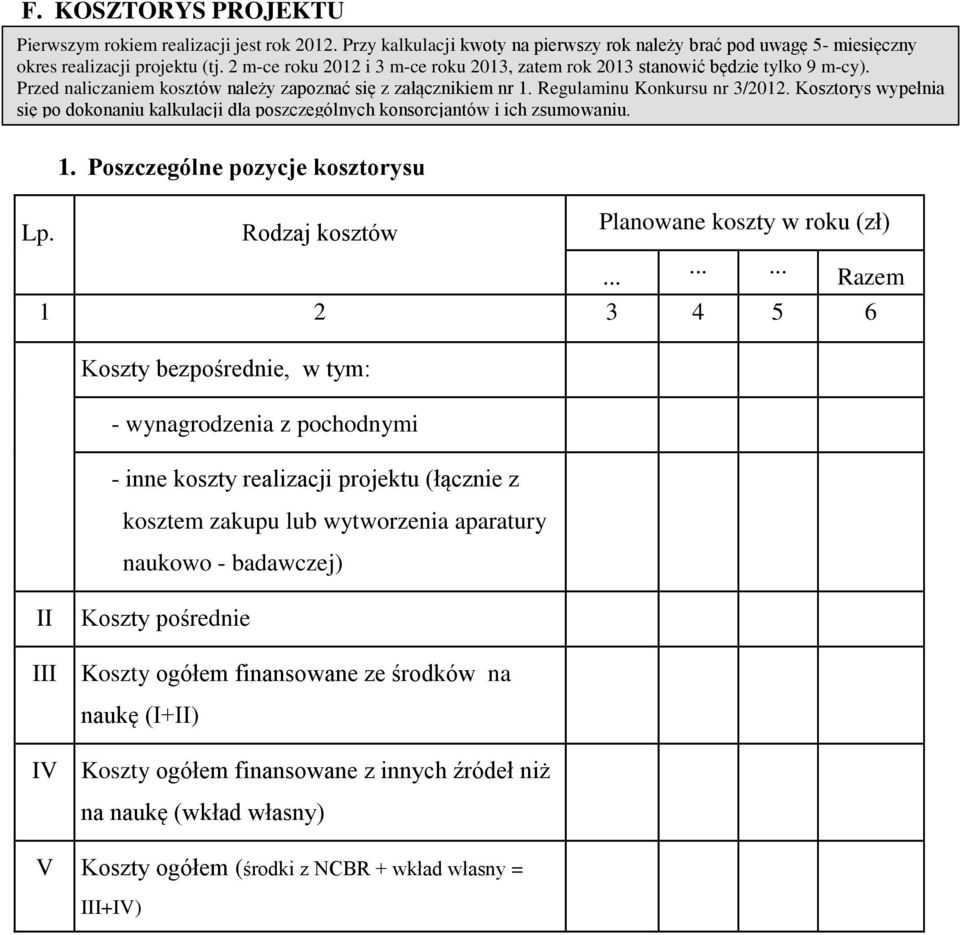 F. KOSZTORYS PROJEKTU

Pierwszym rokiem realizacji jest rok 2012. Przy kalkulacji kwoty na pierwszy rok należy brać pod uwagę 5- miesięczny okres realizacji projektu (tj. 2 m-ce roku 2012 i 3 m-ce roku 2013, zatem rok 2013 stanowić będzie tylko 9 m-cy). Przed naliczaniem kosztów należy zapoznać się z załącznikiem nr 1. Regulaminu Konkursu nr 3/2012. Kosztorys wypełnia się po dokonaniu kalkulacji dla poszczególnych konsorcjantów i ich zsumowaniu.

1. Poszczególne pozycje kosztorysu

| Lp. | Rodzaj kosztów | Planowane koszty w roku (zł) | | | |
|---|---|---|---|---|---|
| | | ... | ... | ... | Razem |
| 1 | 2 | 3 | 4 | 5 | 6 |
| | Koszty bezpośrednie, w tym: | | | | |
| | - wynagrodzenia z pochodnymi | | | | |
| | - inne koszty realizacji projektu (łącznie z kosztem zakupu lub wytworzenia aparatury naukowo - badawczej) | | | | |
| II | Koszty pośrednie | | | | |
| III | Koszty ogółem finansowane ze środków na naukę (I+II) | | | | |
| IV | Koszty ogółem finansowane z innych źródeł niż na naukę (wkład własny) | | | | |
| V | Koszty ogółem (środki z NCBR + wkład własny = III+IV) | | | | |